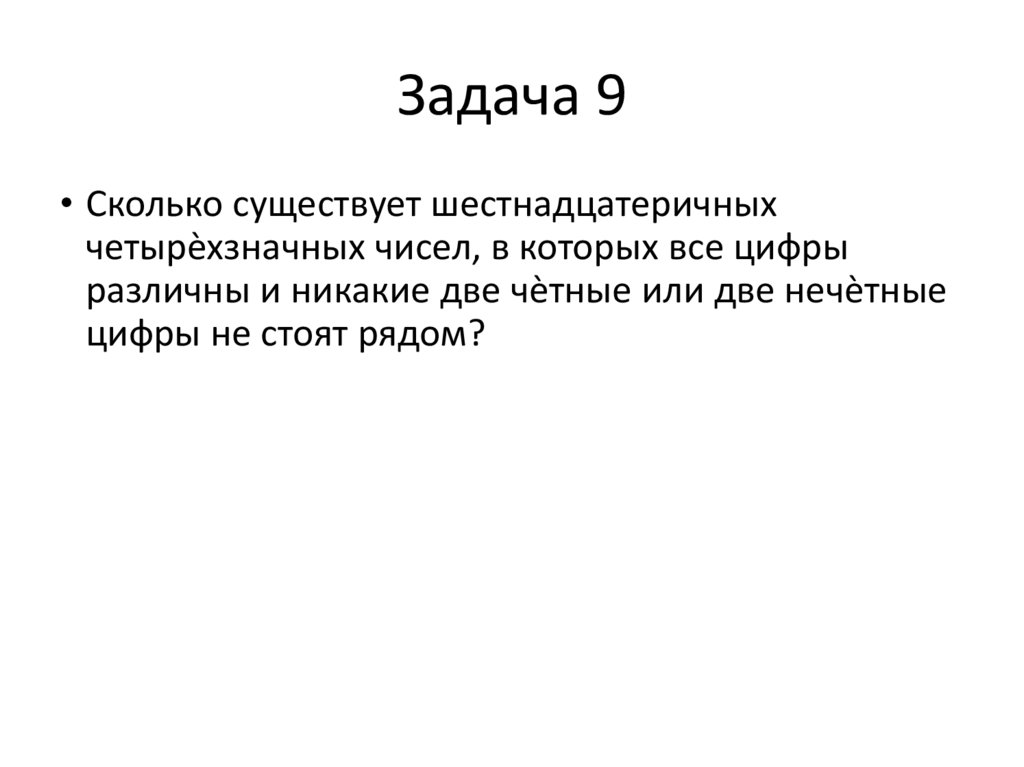 Задача 9

• Сколько существует шестнадцатеричных четырѐхзначных чисел, в которых все цифры различны и никакие две чѐтные или две нечѐтные цифры не стоят рядом?